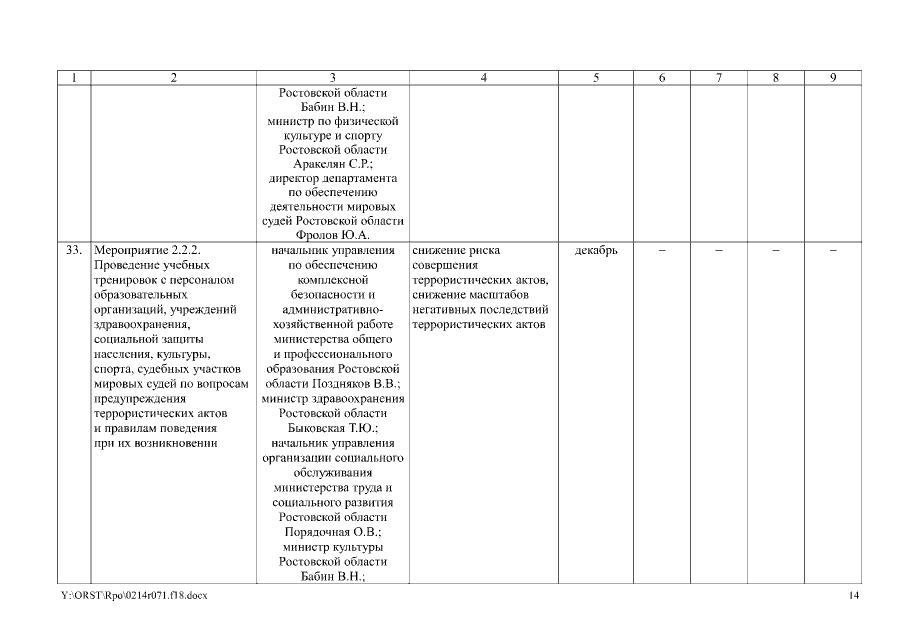 | 1 | 2 | 3 | 4 | 5 | 6 | 7 | 8 | 9 |
|---|---|---|---|---|---|---|---|---|
| | | Ростовской области Бабин В.Н.; министр по физической культуре и спорту Ростовской области Аракелян С.Р.; директор департамента по обеспечению деятельности мировых судей Ростовской области Фролов Ю.А. | | | | | | |
| 33. | Мероприятие 2.2.2. Проведение учебных тренировок с персоналом образовательных организаций, учреждений здравоохранения, социальной защиты населения, культуры, спорта, судебных участков мировых судей по вопросам предупреждения террористических актов и правилам поведения при их возникновении | начальник управления по обеспечению комплексной безопасности и административно-хозяйственной работе министерства общего и профессионального образования Ростовской области Поздняков В.В.; министр здравоохранения Ростовской области Быковская Т.Ю.; начальник управления организации социального обслуживания министерства труда и социального развития Ростовской области Порядочная О.В.; министр культуры Ростовской области Бабин В.Н.; | снижение риска совершения террористических актов, снижение масштабов негативных последствий террористических актов | декабрь | – | – | – | – |

Y:\ORST\Rpo\0214r071.f18.docx 14